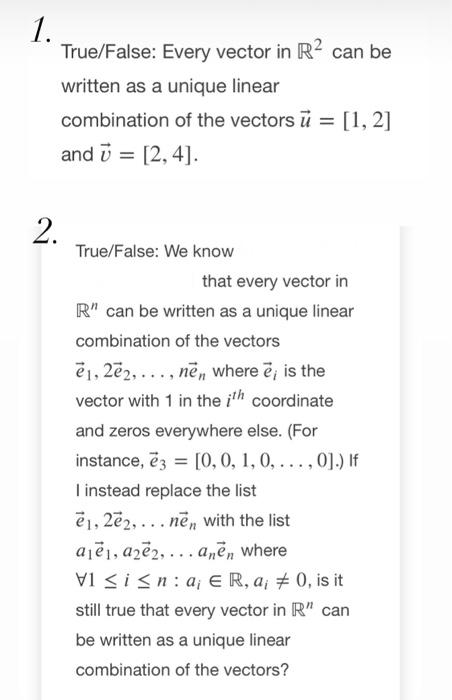 1.

True/False: Every vector in $\mathbb{R}^2$ can be written as a unique linear combination of the vectors $\vec{u} = [1, 2]$ and $\vec{v} = [2, 4]$.

2.

True/False: We know that every vector in $\mathbb{R}^n$ can be written as a unique linear combination of the vectors $\vec{e}_1, 2\vec{e}_2, \ldots, n\vec{e}_n$ where $\vec{e}_i$ is the vector with 1 in the $i^{th}$ coordinate and zeros everywhere else. (For instance, $\vec{e}_3 = [0, 0, 1, 0, \ldots, 0]$.) If I instead replace the list $\vec{e}_1, 2\vec{e}_2, \ldots n\vec{e}_n$ with the list $a_1\vec{e}_1, a_2\vec{e}_2, \ldots a_n\vec{e}_n$ where $\forall 1 \leq i \leq n : a_i \in \mathbb{R}, a_i \neq 0$, is it still true that every vector in $\mathbb{R}^n$ can be written as a unique linear combination of the vectors?